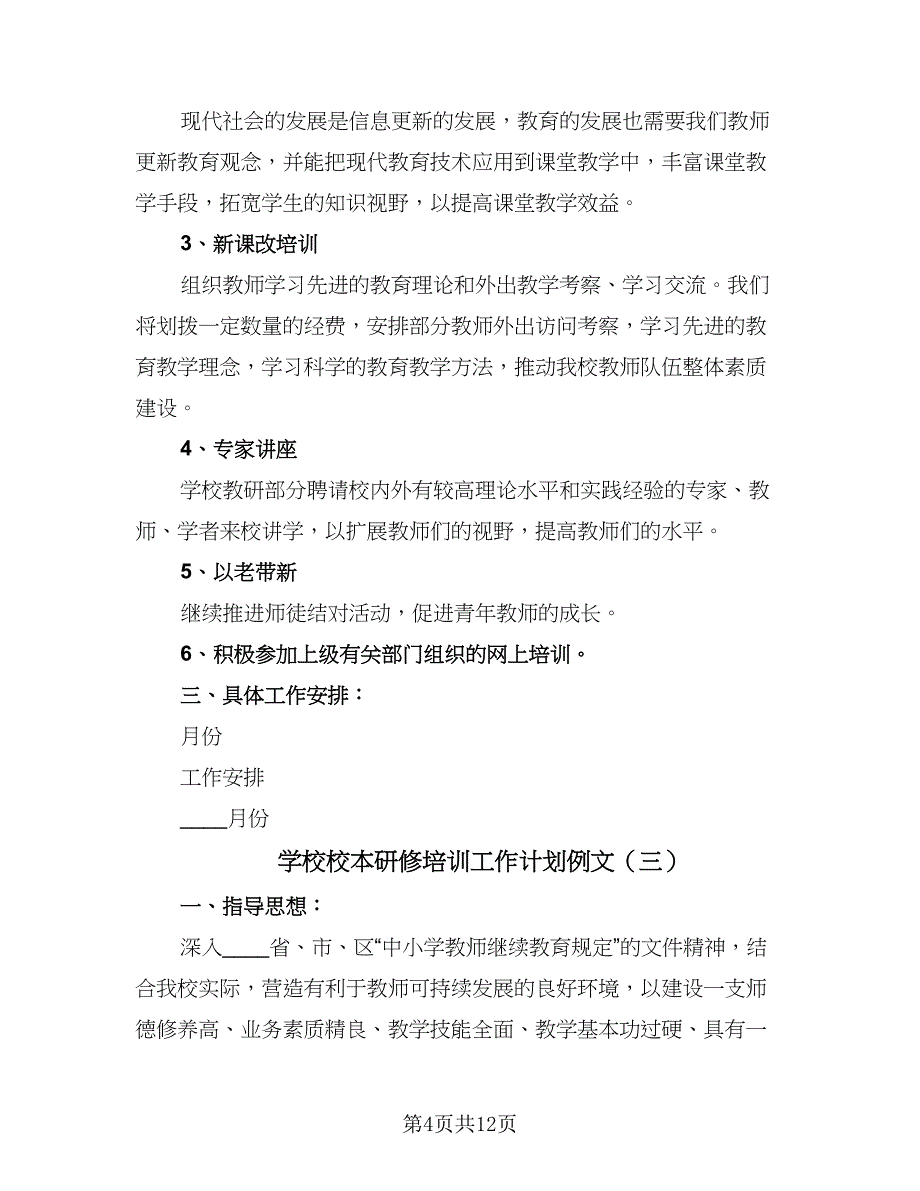 现代社会的发展是信息更新的发展，教育的发展也需要我们教师更新教育观念，并能把现代教育技术应用到课堂教学中，丰富课堂教学手段，拓宽学生的知识视野，以提高课堂教学效益。

3、新课改培训

组织教师学习先进的教育理论和外出教学考察、学习交流。我们将划拨一定数量的经费，安排部分教师外出访问考察，学习先进的教育教学理念，学习科学的教育教学方法，推动我校教师队伍整体素质建设。

4、专家讲座

学校教研部分聘请校内外有较高理论水平和实践经验的专家、教师、学者来校讲学，以扩展教师们的视野，提高教师们的水平。

5、以老带新

继续推进师徒结对活动，促进青年教师的成长。

6、积极参加上级有关部门组织的网上培训。

三、具体工作安排：

月份

工作安排

____月份

学校校本研修培训工作计划例文（三）

一、指导思想：

深入____省、市、区“中小学教师继续教育规定”的文件精神，结合我校实际，营造有利于教师可持续发展的良好环境，以建设一支师德修养高、业务素质精良、教学技能全面、教学基本功过硬、具有一

第4页共12页